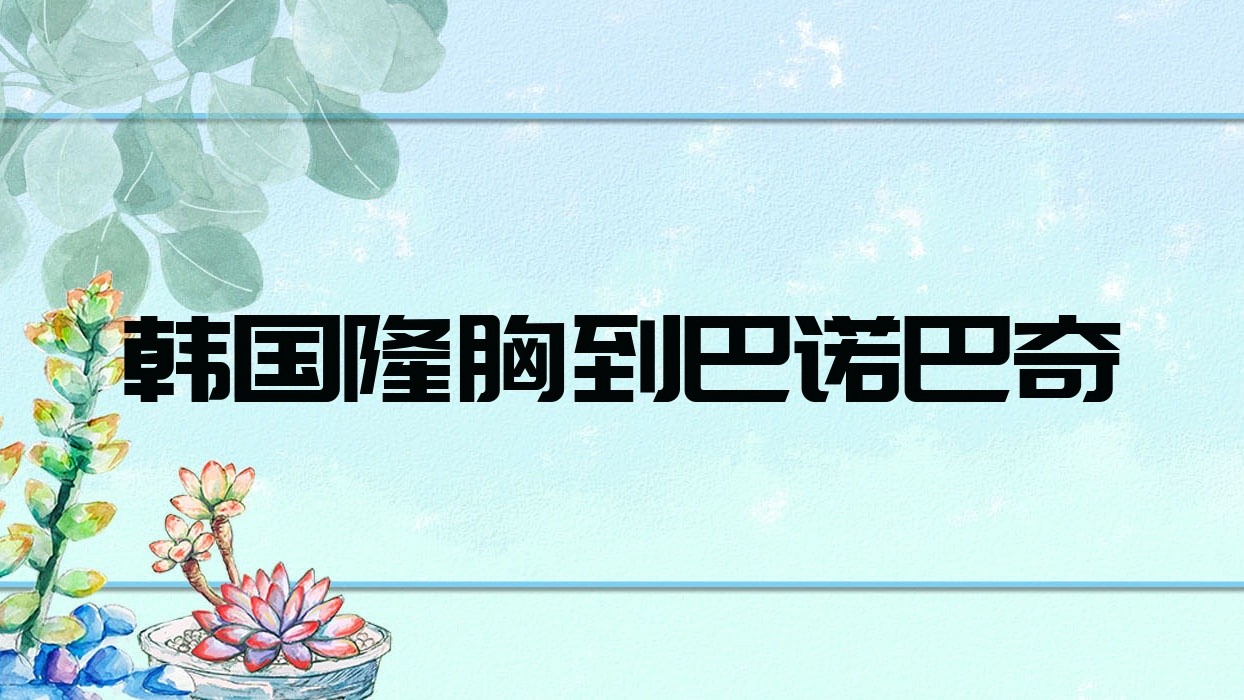 韩国隆胸到巴诺巴奇